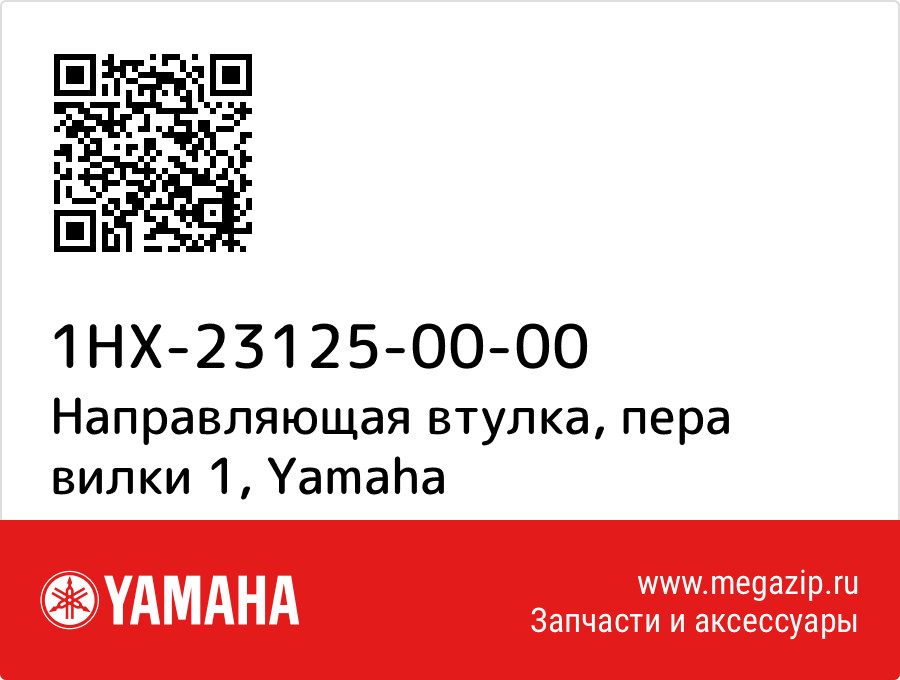 1HX-23125-00-00
Направляющая втулка, пера вилки 1, Yamaha

YAMAHA

www.megazip.ru
Запчасти и аксессуары